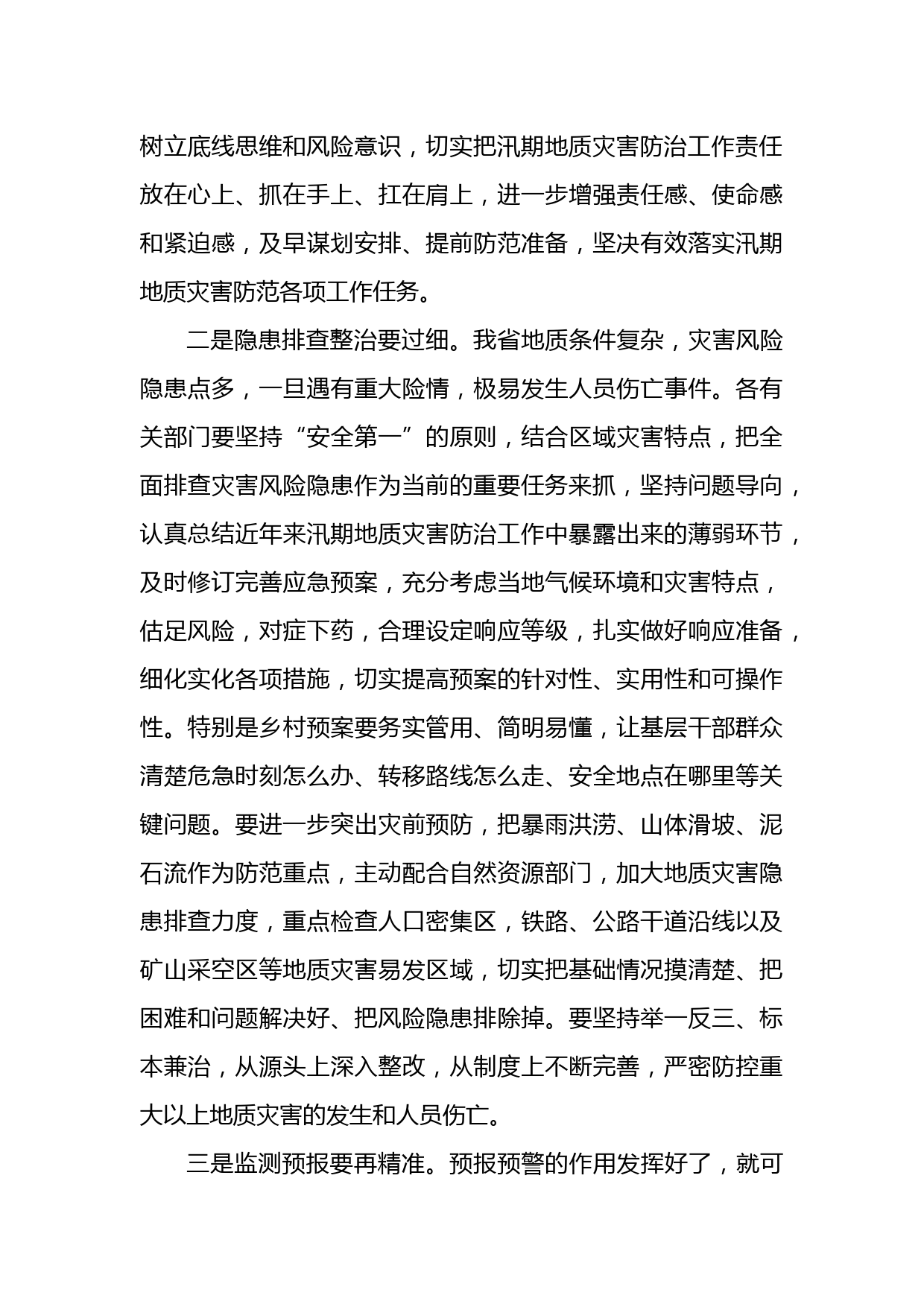 树立底线思维和风险意识，切实把汛期地质灾害防治工作责任放在心上、抓在手上、扛在肩上，进一步增强责任感、使命感和紧迫感，及早谋划安排、提前防范准备，坚决有效落实汛期地质灾害防范各项工作任务。

二是隐患排查整治要过细。我省地质条件复杂，灾害风险隐患点多，一旦遇有重大险情，极易发生人员伤亡事件。各有关部门要坚持“安全第一”的原则，结合区域灾害特点，把全面排查灾害风险隐患作为当前的重要任务来抓，坚持问题导向，认真总结近年来汛期地质灾害防治工作中暴露出来的薄弱环节，及时修订完善应急预案，充分考虑当地气候环境和灾害特点，估足风险，对症下药，合理设定响应等级，扎实做好响应准备，细化实化各项措施，切实提高预案的针对性、实用性和可操作性。特别是乡村预案要务实管用、简明易懂，让基层干部群众清楚危急时刻怎么办、转移路线怎么走、安全地点在哪里等关键问题。要进一步突出灾前预防，把暴雨洪涝、山体滑坡、泥石流作为防范重点，主动配合自然资源部门，加大地质灾害隐患排查力度，重点检查人口密集区，铁路、公路干道沿线以及矿山采空区等地质灾害易发区域，切实把基础情况摸清楚、把困难和问题解决好、把风险隐患排除掉。要坚持举一反三、标本兼治，从源头上深入整改，从制度上不断完善，严密防控重大以上地质灾害的发生和人员伤亡。

三是监测预报要再精准。预报预警的作用发挥好了，就可